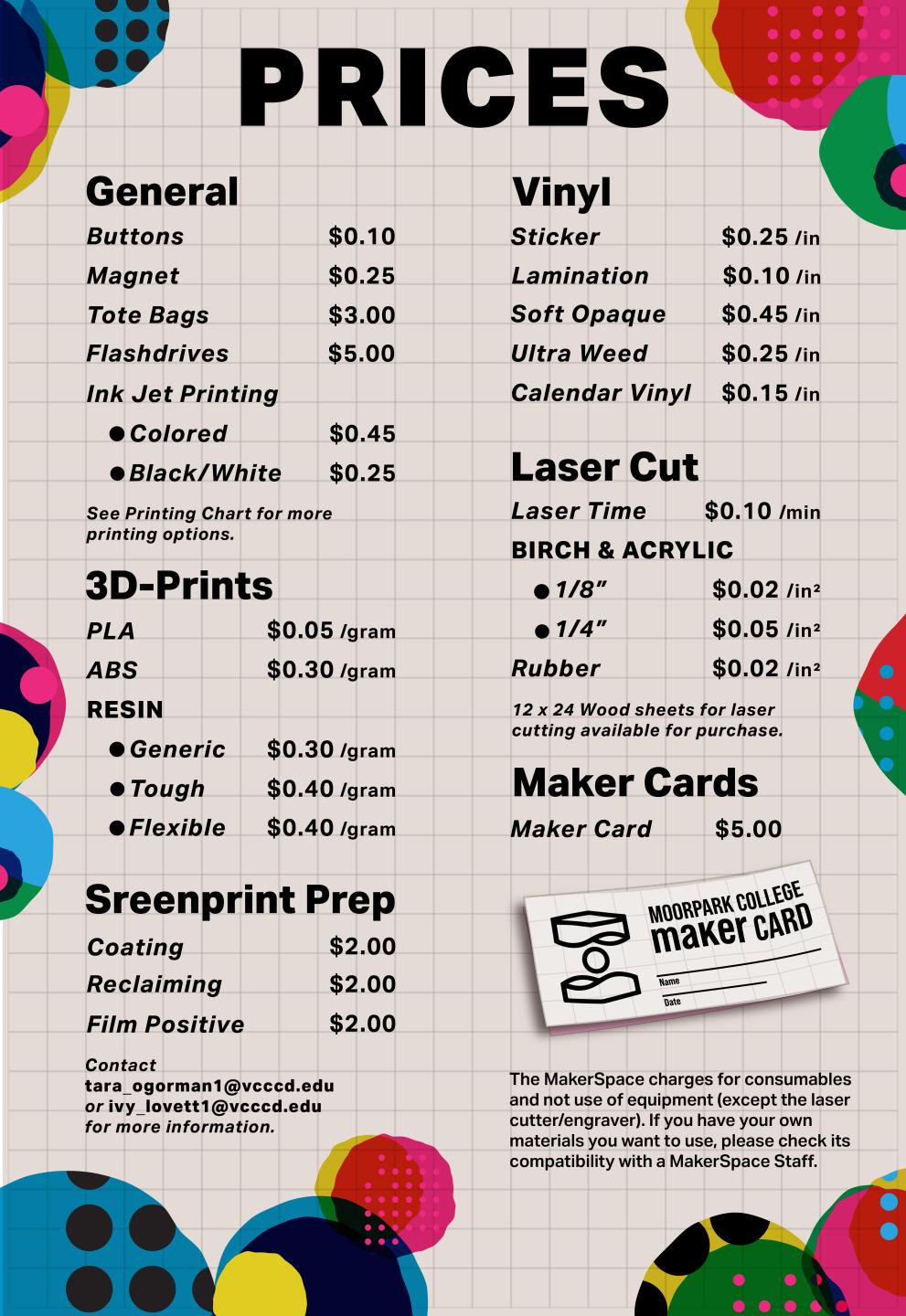 PRICES

General

Buttons $0.10
Magnet $0.25
Tote Bags $3.00
Flashdrives $5.00
Ink Jet Printing
● Colored $0.45
● Black/White $0.25

See Printing Chart for more printing options.

3D-Prints

PLA $0.05 /gram
ABS $0.30 /gram
RESIN
● Generic $0.30 /gram
● Tough $0.40 /gram
● Flexible $0.40 /gram

Sreenprint Prep

Coating $2.00
Reclaiming $2.00
Film Positive $2.00

Contact tara_ogorman1@vcccd.edu or ivy_lovett1@vcccd.edu for more information.

Vinyl

Sticker $0.25 /in
Lamination $0.10 /in
Soft Opaque $0.45 /in
Ultra Weed $0.25 /in
Calendar Vinyl $0.15 /in

Laser Cut

Laser Time $0.10 /min
BIRCH & ACRYLIC
● 1/8" $0.02 /in²
● 1/4" $0.05 /in²
Rubber $0.02 /in²

12 x 24 Wood sheets for laser cutting available for purchase.

Maker Cards

Maker Card $5.00

MOORPARK COLLEGE
maker CARD
Name
Date

The MakerSpace charges for consumables and not use of equipment (except the laser cutter/engraver). If you have your own materials you want to use, please check its compatibility with a MakerSpace Staff.